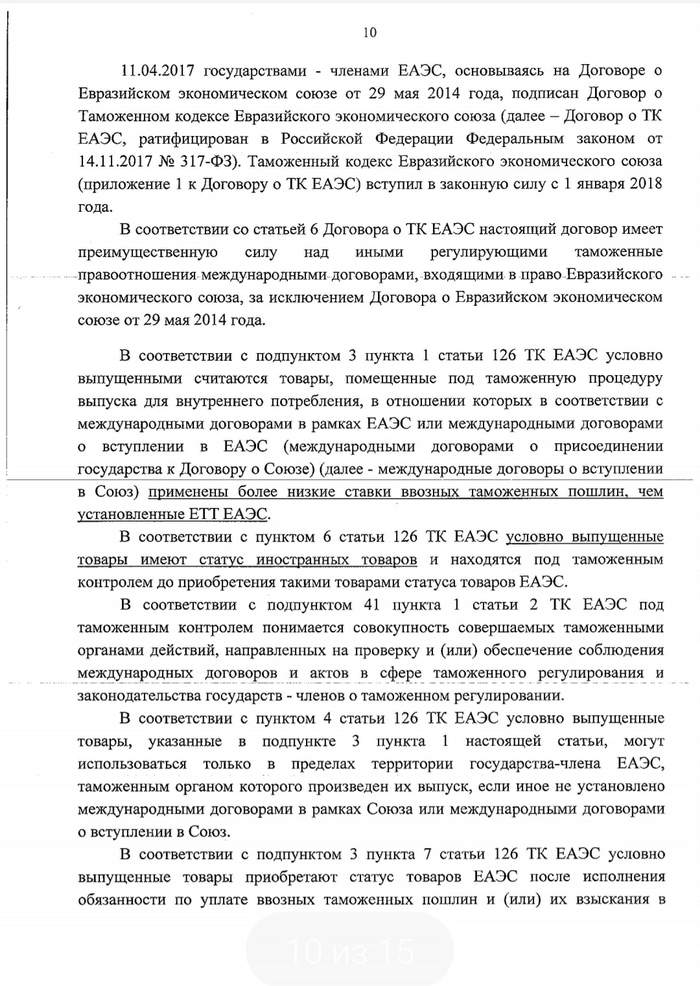 10

11.04.2017 государствами - членами ЕАЭС, основываясь на Договоре о Евразийском экономическом союзе от 29 мая 2014 года, подписан Договор о Таможенном кодексе Евразийского экономического союза (далее – Договор о ТК ЕАЭС, ратифицирован в Российской Федерации Федеральным законом от 14.11.2017 № 317-ФЗ). Таможенный кодекс Евразийского экономического союза (приложение 1 к Договору о ТК ЕАЭС) вступил в законную силу с 1 января 2018 года.

В соответствии со статьей 6 Договора о ТК ЕАЭС настоящий договор имеет преимущественную силу над иными регулирующими таможенные правоотношения международными договорами, входящими в право Евразийского экономического союза, за исключением Договора о Евразийском экономическом союзе от 29 мая 2014 года.

В соответствии с подпунктом 3 пункта 1 статьи 126 ТК ЕАЭС условно выпущенными считаются товары, помещенные под таможенную процедуру выпуска для внутреннего потребления, в отношении которых в соответствии с международными договорами в рамках ЕАЭС или международными договорами о вступлении в ЕАЭС (международными договорами о присоединении государства к Договору о Союзе) (далее - международные договоры о вступлении в Союз) применены более низкие ставки ввозных таможенных пошлин, чем установленные ЕТТ ЕАЭС.

В соответствии с пунктом 6 статьи 126 ТК ЕАЭС условно выпущенные товары имеют статус иностранных товаров и находятся под таможенным контролем до приобретения такими товарами статуса товаров ЕАЭС.

В соответствии с подпунктом 41 пункта 1 статьи 2 ТК ЕАЭС под таможенным контролем понимается совокупность совершаемых таможенными органами действий, направленных на проверку и (или) обеспечение соблюдения международных договоров и актов в сфере таможенного регулирования и законодательства государств - членов о таможенном регулировании.

В соответствии с пунктом 4 статьи 126 ТК ЕАЭС условно выпущенные товары, указанные в подпункте 3 пункта 1 настоящей статьи, могут использоваться только в пределах территории государства-члена ЕАЭС, таможенным органом которого произведен их выпуск, если иное не установлено международными договорами в рамках Союза или международными договорами о вступлении в Союз.

В соответствии с подпунктом 3 пункта 7 статьи 126 ТК ЕАЭС условно выпущенные товары приобретают статус товаров ЕАЭС после исполнения обязанности по уплате ввозных таможенных пошлин и (или) их взыскания в

10 из 15